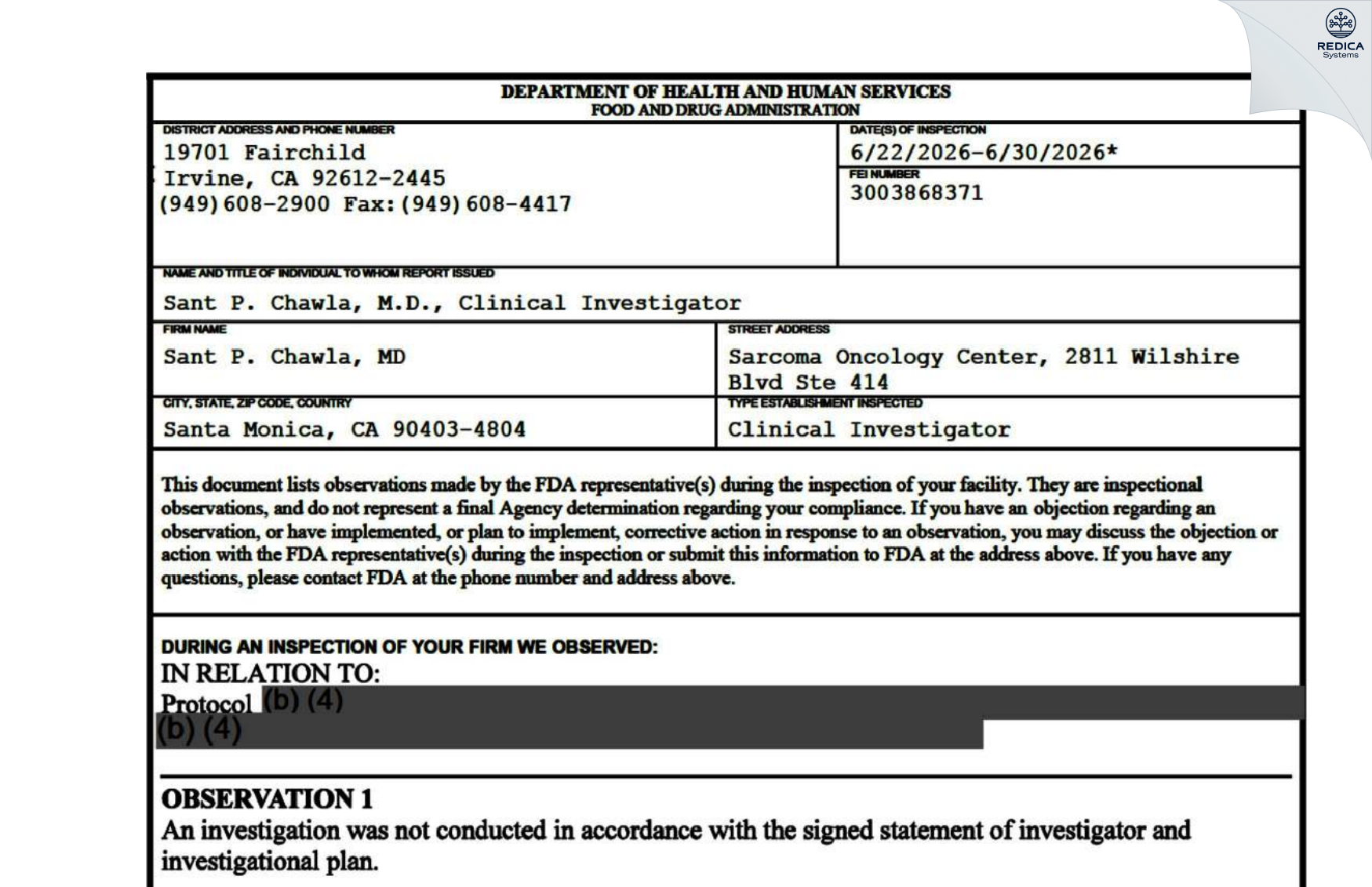 REDICA Systems

DEPARTMENT OF HEALTH AND HUMAN SERVICES
FOOD AND DRUG ADMINISTRATION

DISTRICT ADDRESS AND PHONE NUMBER
19701 Fairchild
Irvine, CA 92612-2445
(949)608-2900 Fax:(949)608-4417

DATE(S) OF INSPECTION
6/22/2026-6/30/2026*

FEI NUMBER
3003868371

NAME AND TITLE OF INDIVIDUAL TO WHOM REPORT ISSUED
Sant P. Chawla, M.D., Clinical Investigator

FIRM NAME
Sant P. Chawla, MD

STREET ADDRESS
Sarcoma Oncology Center, 2811 Wilshire Blvd Ste 414

CITY, STATE, ZIP CODE, COUNTRY
Santa Monica, CA 90403-4804

TYPE ESTABLISHMENT INSPECTED
Clinical Investigator

This document lists observations made by the FDA representative(s) during the inspection of your facility. They are inspectional observations, and do not represent a final Agency determination regarding your compliance. If you have an objection regarding an observation, or have implemented, or plan to implement, corrective action in response to an observation, you may discuss the objection or action with the FDA representative(s) during the inspection or submit this information to FDA at the address above. If you have any questions, please contact FDA at the phone number and address above.

DURING AN INSPECTION OF YOUR FIRM WE OBSERVED:
IN RELATION TO:
Protocol (b) (4)
(b) (4)

OBSERVATION 1
An investigation was not conducted in accordance with the signed statement of investigator and investigational plan.